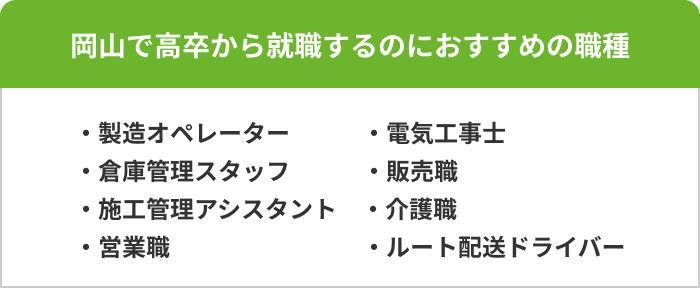 岡山で高卒から就職するのにおすすめの職種

・製造オペレーター
・倉庫管理スタッフ
・施工管理アシスタント
・営業職

・電気工事士
・販売職
・介護職
・ルート配送ドライバー